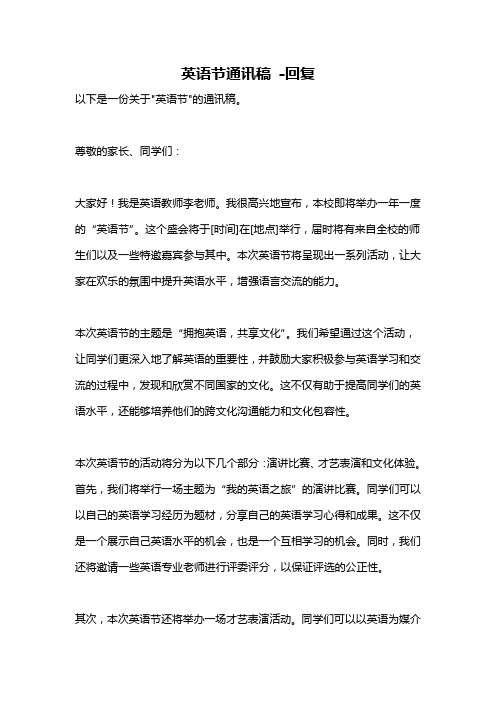 英语节通讯稿 -回复

以下是一份关于"英语节"的通讯稿。

尊敬的家长、同学们：

大家好！我是英语教师李老师。我很高兴地宣布，本校即将举办一年一度的“英语节”。这个盛会将于[时间]在[地点]举行，届时将有来自全校的师生们以及一些特邀嘉宾参与其中。本次英语节将呈现出一系列活动，让大家在欢乐的氛围中提升英语水平，增强语言交流的能力。

本次英语节的主题是“拥抱英语，共享文化”。我们希望通过这个活动，让同学们更深入地了解英语的重要性，并鼓励大家积极参与英语学习和交流的过程中，发现和欣赏不同国家的文化。这不仅有助于提高同学们的英语水平，还能够培养他们的跨文化沟通能力和文化包容性。

本次英语节的活动将分为以下几个部分：演讲比赛、才艺表演和文化体验。首先，我们将举行一场主题为“我的英语之旅”的演讲比赛。同学们可以以自己的英语学习经历为题材，分享自己的英语学习心得和成果。这不仅是一个展示自己英语水平的机会，也是一个互相学习的机会。同时，我们还将邀请一些英语专业老师进行评委评分，以保证评选的公正性。

其次，本次英语节还将举办一场才艺表演活动。同学们可以以英语为媒介